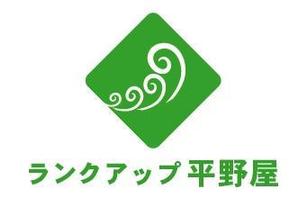 ランクアップ 平野屋